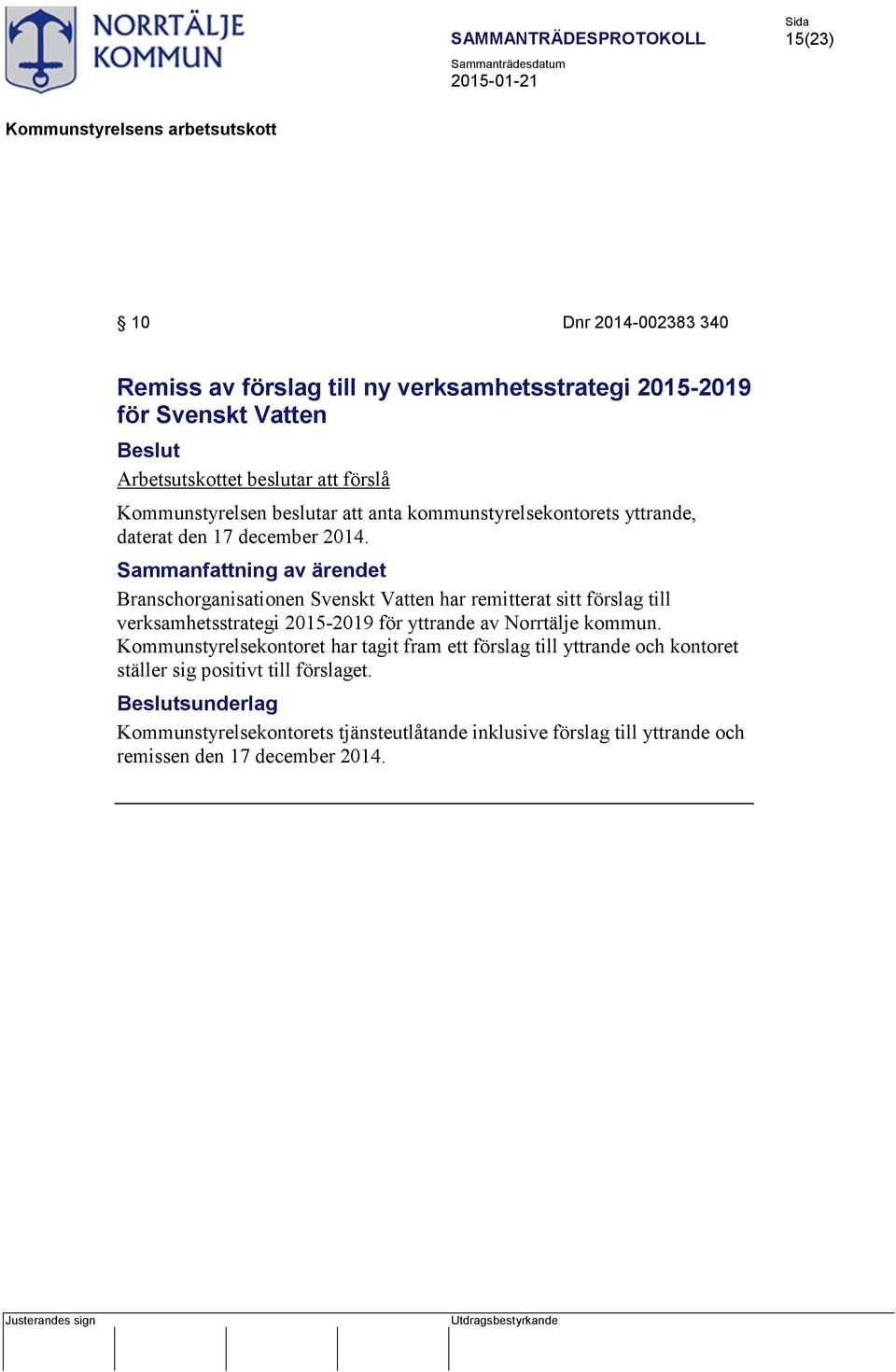 NORRTÄLJE KOMMUN

SAMMANTRÄDESPROTOKOLL

Sida
15(23)

Sammanträdesdatum
2015-01-21

Kommunstyrelsens arbetsutskott

§ 10

Dnr 2014-002383 340

Remiss av förslag till ny verksamhetsstrategi 2015-2019 för Svenskt Vatten

Beslut

Arbetsutskottet beslutar att förslå

Kommunstyrelsen beslutar att anta kommunstyrelsekontorets yttrande, daterat den 17 december 2014.

Sammanfattning av ärendet

Branschorganisationen Svenskt Vatten har remitterat sitt förslag till verksamhetsstrategi 2015-2019 för yttrande av Norrtälje kommun. Kommunstyrelsekontoret har tagit fram ett förslag till yttrande och kontoret ställer sig positivt till förslaget.

Beslutsunderlag

Kommunstyrelsekontorets tjänsteutlåtande inklusive förslag till yttrande och remissen den 17 december 2014.

Justerandes sign

Utdragsbestyrkande